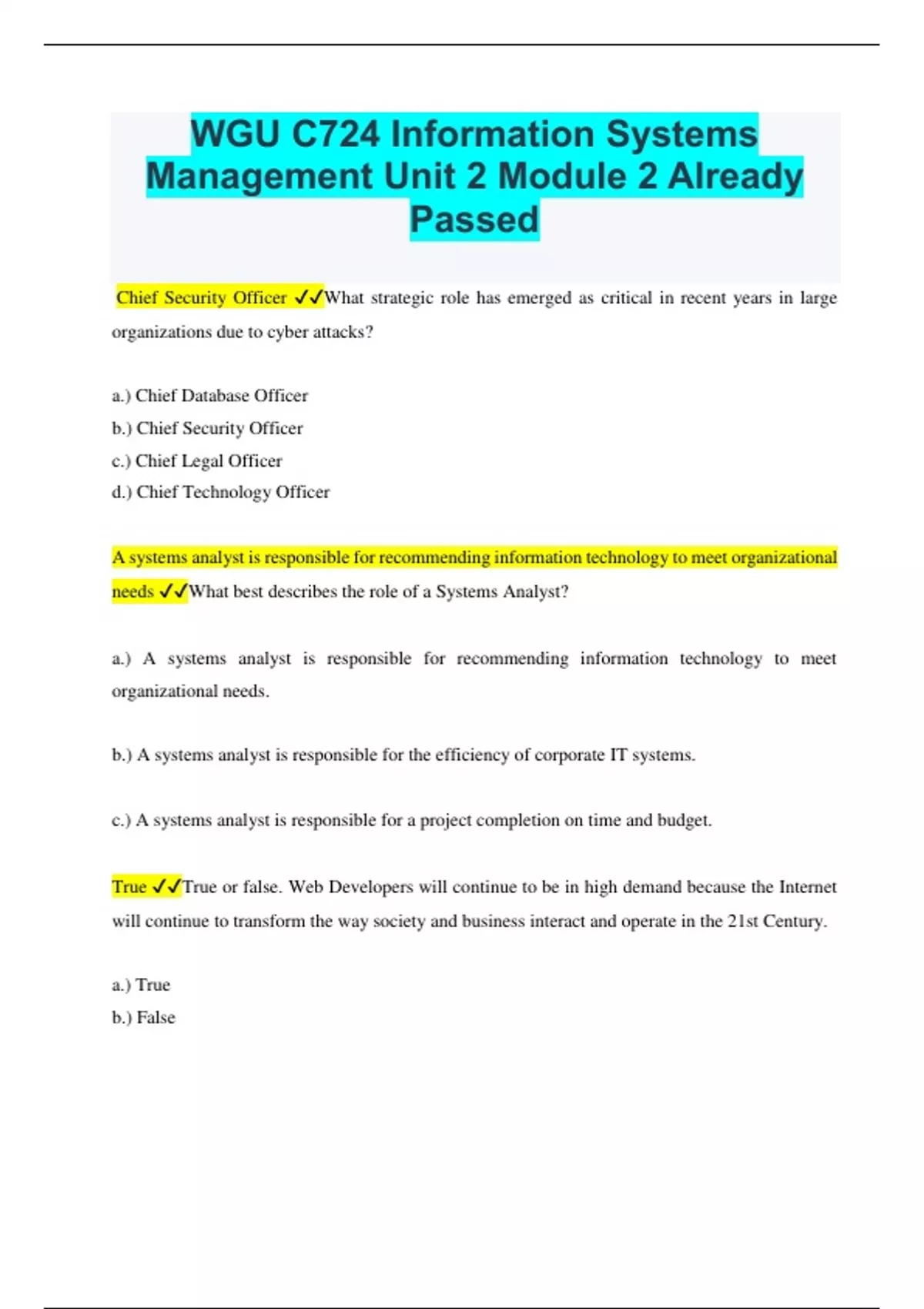 WGU C724 Information Systems Management Unit 2 Module 2 Already Passed

Chief Security Officer ✓✓What strategic role has emerged as critical in recent years in large organizations due to cyber attacks?

a.) Chief Database Officer
b.) Chief Security Officer
c.) Chief Legal Officer
d.) Chief Technology Officer

A systems analyst is responsible for recommending information technology to meet organizational needs ✓✓What best describes the role of a Systems Analyst?

a.) A systems analyst is responsible for recommending information technology to meet organizational needs.

b.) A systems analyst is responsible for the efficiency of corporate IT systems.

c.) A systems analyst is responsible for a project completion on time and budget.

True ✓✓True or false. Web Developers will continue to be in high demand because the Internet will continue to transform the way society and business interact and operate in the 21st Century.

a.) True
b.) False